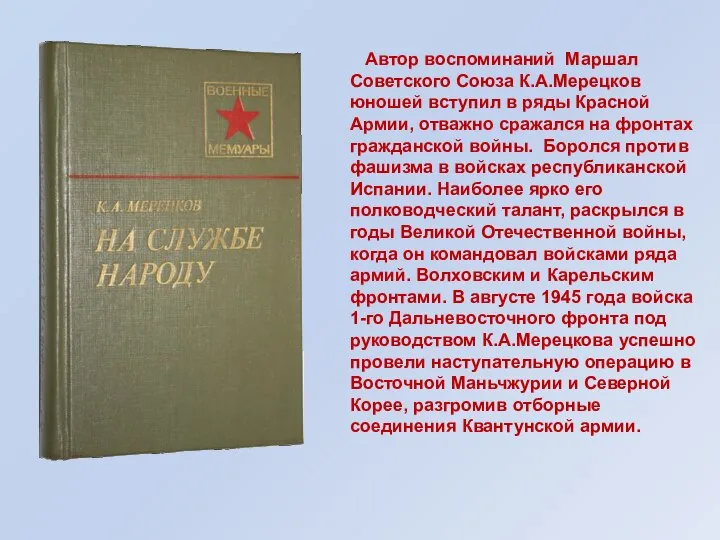 ВОЕННЫЕ
МЕМУАРЫ

К. А. МЕРЕЦКОВ

НА СЛУЖБЕ НАРОДУ

Автор воспоминаний Маршал Советского Союза К.А.Мерецков юношей вступил в ряды Красной Армии, отважно сражался на фронтах гражданской войны. Боролся против фашизма в войсках республиканской Испании. Наиболее ярко его полководческий талант, раскрылся в годы Великой Отечественной войны, когда он командовал войсками ряда армий. Волховским и Карельским фронтами. В августе 1945 года войска 1-го Дальневосточного фронта под руководством К.А.Мерецкова успешно провели наступательную операцию в Восточной Маньчжурии и Северной Корее, разгромив отборные соединения Квантунской армии.